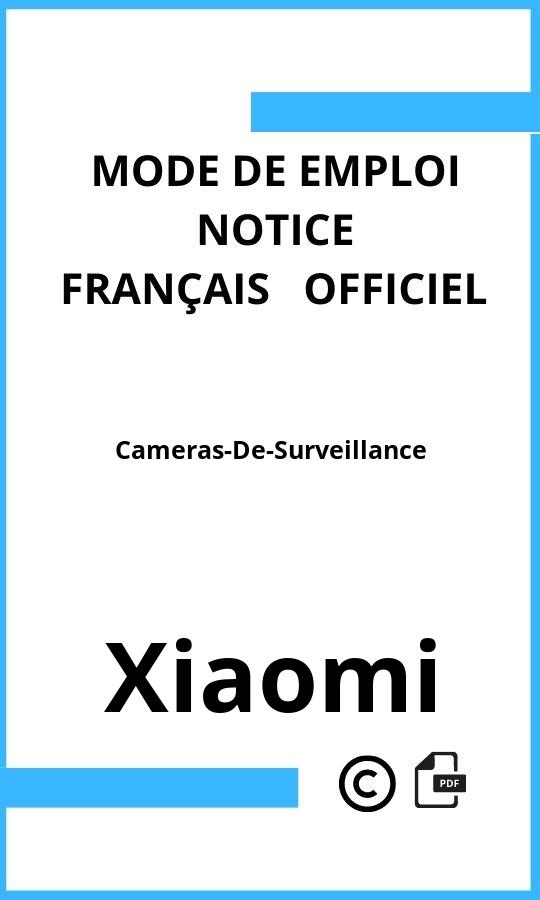 MODE DE EMPLOI
NOTICE
FRANÇAIS OFFICIEL

Cameras-De-Surveillance

Xiaomi

©

PDF